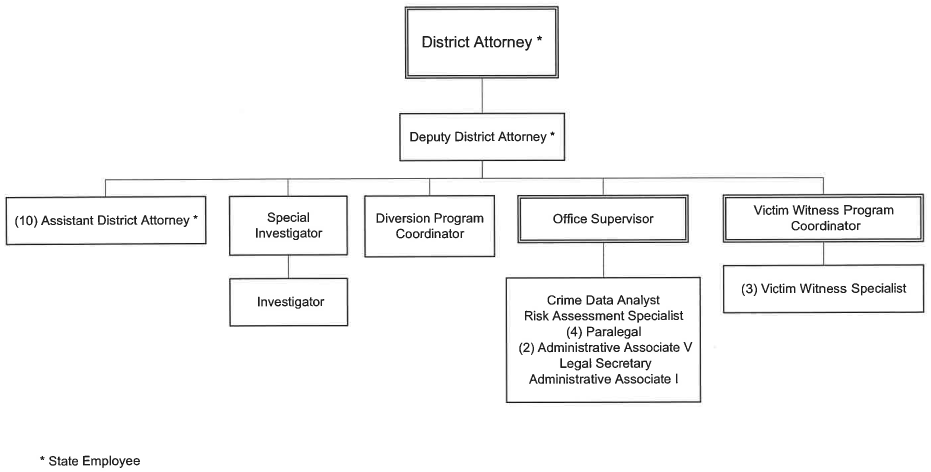 District Attorney *

Deputy District Attorney *

(10) Assistant District Attorney *

Special Investigator

Investigator

Diversion Program Coordinator

Office Supervisor

Crime Data Analyst
Risk Assessment Specialist
(4) Paralegal
(2) Administrative Associate V
Legal Secretary
Administrative Associate I

Victim Witness Program Coordinator

(3) Victim Witness Specialist

* State Employee